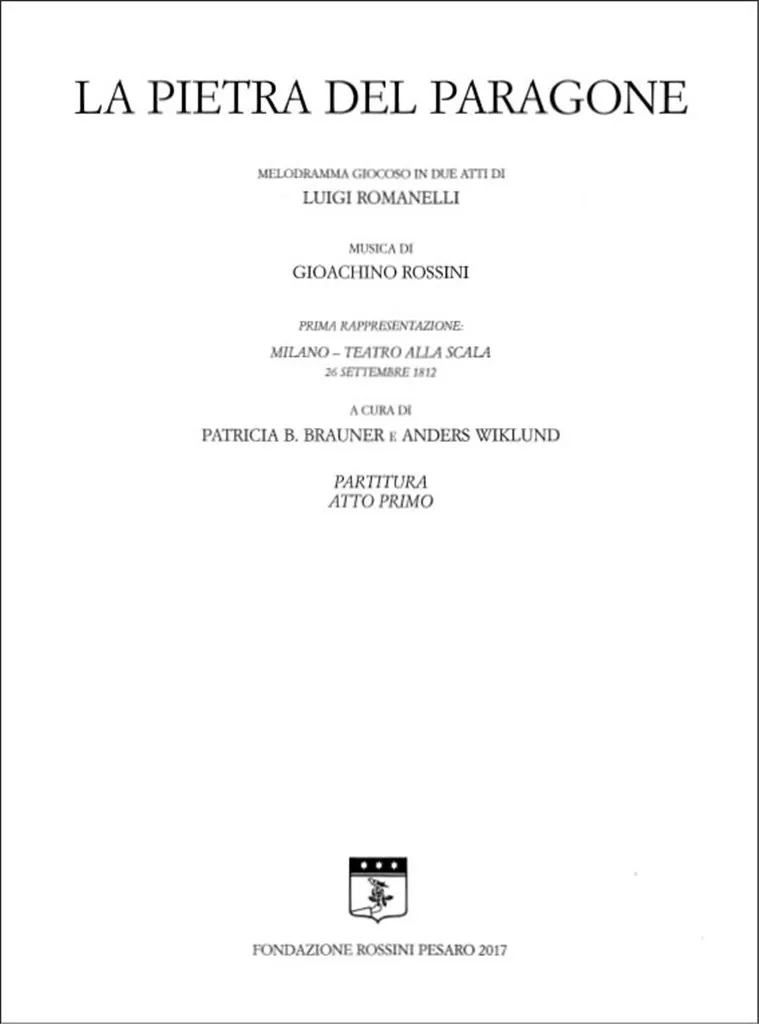 LA PIETRA DEL PARAGONE

MELODRAMMA GIOCOSO IN DUE ATTI DI
LUIGI ROMANELLI

MUSICA DI
GIOACHINO ROSSINI

PRIMA RAPPRESENTAZIONE:
MILANO – TEATRO ALLA SCALA
26 SETTEMBRE 1812

A CURA DI
PATRICIA B. BRAUNER E ANDERS WIKLUND

PARTITURA
ATTO PRIMO

FONDAZIONE ROSSINI PESARO 2017